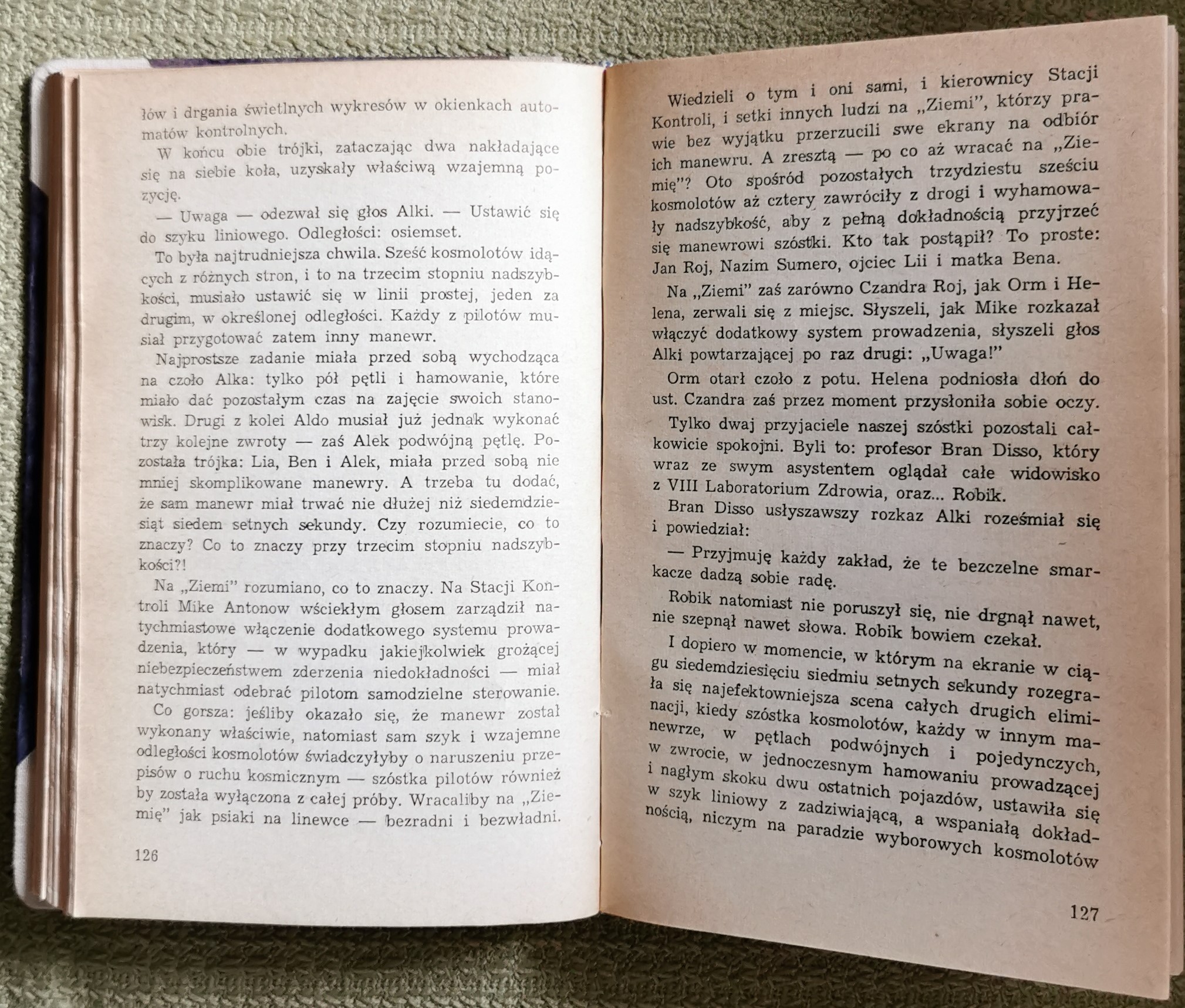 łów i drgania świetlnych wykresów w okienkach automatów kontrolnych.

W końcu obie trójki, zataczając dwa nakładające się na siebie koła, uzyskały właściwą wzajemną pozycję.

— Uwaga — odezwał się głos Alki. — Ustawić się do szyku liniowego. Odległości: osiemset.

To była najtrudniejsza chwila. Sześć kosmolotów idących z różnych stron, i to na trzecim stopniu nadszybkości, musiało ustawić się w linii prostej, jeden za drugim, w określonej odległości. Każdy z pilotów musiał przygotować zatem inny manewr.

Najprostsze zadanie miała przed sobą wychodząca na czoło Alka: tylko pół pętli i hamowanie, które miało dać pozostałym czas na zajęcie swoich stanowisk. Drugi z kolei Aldo musiał już jednak wykonać trzy kolejne zwroty — zaś Alek podwójną pętlę. Pozostała trójka: Lia, Ben i Alek, miała przed sobą nie mniej skomplikowane manewry. A trzeba tu dodać, że sam manewr miał trwać nie dłużej niż siedemdziesiąt siedem setnych sekundy. Czy rozumiecie, co to znaczy? Co to znaczy przy trzecim stopniu nadszybkości?!

Na „Ziemi" rozumiano, co to znaczy. Na Stacji Kontroli Mike Antonow wściekłym głosem zarządził natychmiastowe włączenie dodatkowego systemu prowadzenia, który — w wypadku jakiejkolwiek grożącej niebezpieczeństwem zderzenia niedokładności — miał natychmiast odebrać pilotom samodzielne sterowanie.

Co gorsza: jeśliby okazało się, że manewr został wykonany właściwie, natomiast sam szyk i wzajemne odległości kosmolotów świadczyłyby o naruszeniu przepisów o ruchu kosmicznym — szóstka pilotów również by została wyłączona z całej próby. Wracaliby na „Ziemię" jak psiaki na linewce — bezradni i bezwładni.

126

Wiedzieli o tym i oni sami, i kierownicy Stacji Kontroli, i setki innych ludzi na „Ziemi", którzy prawie bez wyjątku przerzucili swe ekrany na odbiór ich manewru. A zresztą — po co aż wracać na „Ziemię"? Oto spośród pozostałych trzydziestu sześciu kosmolotów aż cztery zawróciły z drogi i wyhamowały nadszybkość, aby z pełną dokładnością przyjrzeć się manewrowi szóstki. Kto tak postąpił? To proste: Jan Roj, Nazim Sumero, ojciec Lii i matka Bena.

Na „Ziemi" zaś zarówno Czandra Roj, jak Orm i Helena, zerwali się z miejsc. Słyszeli, jak Mike rozkazał włączyć dodatkowy system prowadzenia, słyszeli głos Alki powtarzającej po raz drugi: „Uwaga!"

Orm otarł czoło z potu. Helena podniosła dłoń do ust. Czandra zaś przez moment przysłoniła sobie oczy.

Tylko dwaj przyjaciele naszej szóstki pozostali całkowicie spokojni. Byli to: profesor Bran Disso, który wraz ze swym asystentem oglądał całe widowisko z VIII Laboratorium Zdrowia, oraz... Robik.

Bran Disso usłyszawszy rozkaz Alki roześmiał się i powiedział:

— Przyjmuję każdy zakład, że te bezczelne smarkacze dadzą sobie radę.

Robik natomiast nie poruszył się, nie drgnął nawet, nie szepnął nawet słowa. Robik bowiem czekał.

I dopiero w momencie, w którym na ekranie w ciągu siedemdziesięciu siedmiu setnych sekundy rozegrała się najefektowniejsza scena całych drugich eliminacji, kiedy szóstka kosmolotów, każdy w innym manewrze, w pętlach podwójnych i pojedynczych, w zwrocie, w jednoczesnym hamowaniu prowadzącej i nagłym skoku dwu ostatnich pojazdów, ustawiła się w szyk liniowy z zadziwiającą, a wspaniałą dokładnością, niczym na paradzie wyborowych kosmolotów

127